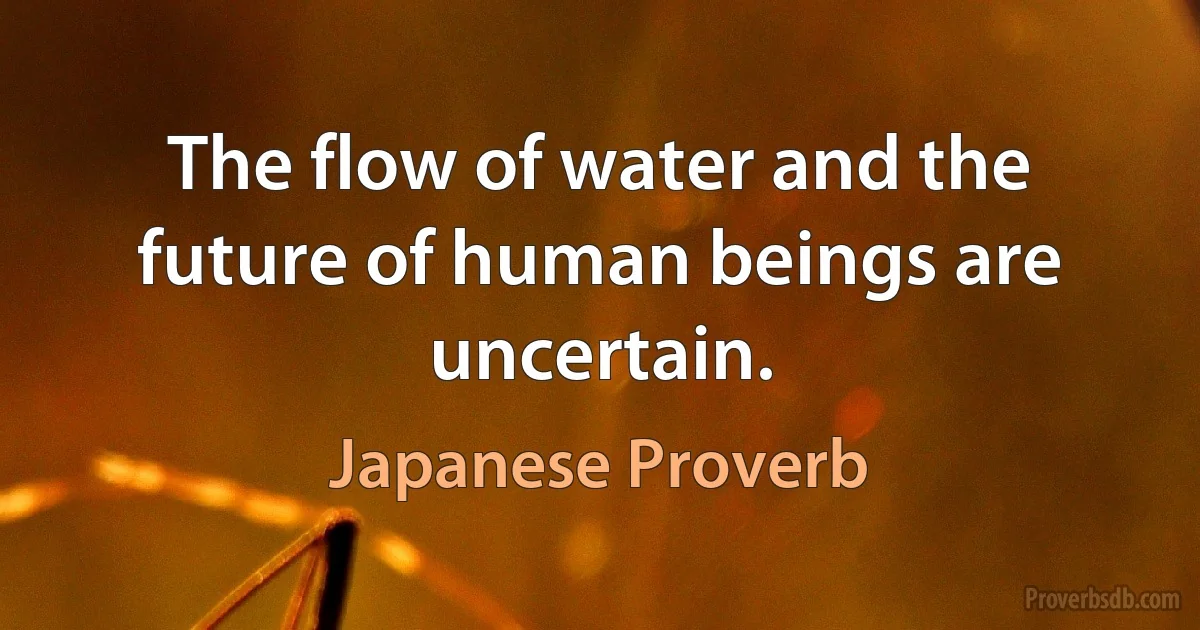 The flow of water and the future of human beings are uncertain.

Japanese Proverb

Proverbsdb.com